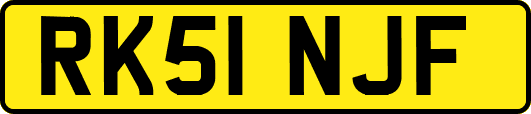 RK51 NJF